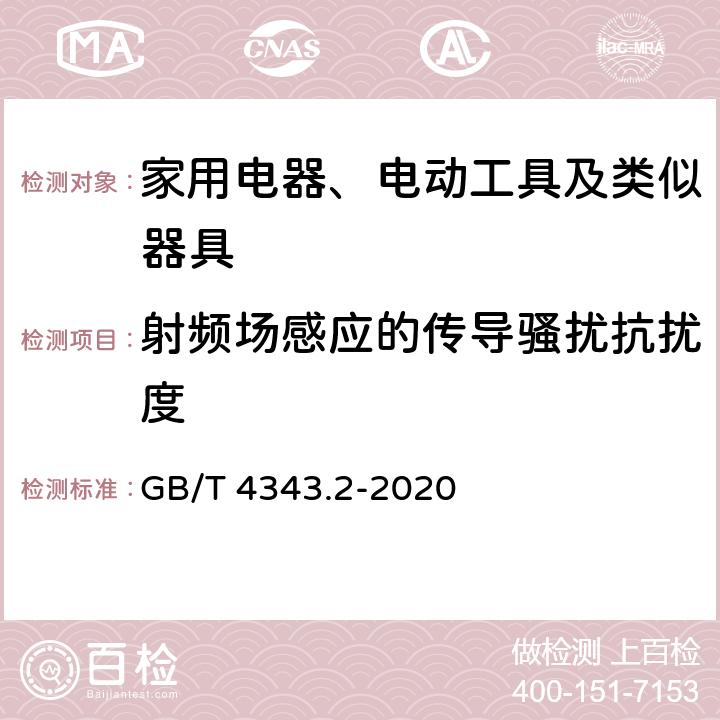 MA CNAS AC ilac-MRA

检测对象：家用电器、电动工具及类似器具

检测项目：射频场感应的传导骚扰抗扰度

检测标准：GB/T 4343.2-2020

百检
Baijiantest.com

做检测 上百检
400-151-7153